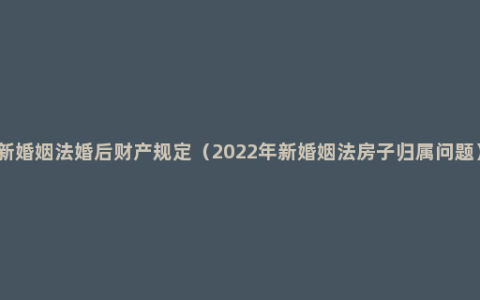 新婚姻法婚后财产规定（2022年新婚姻法房子归属问题）